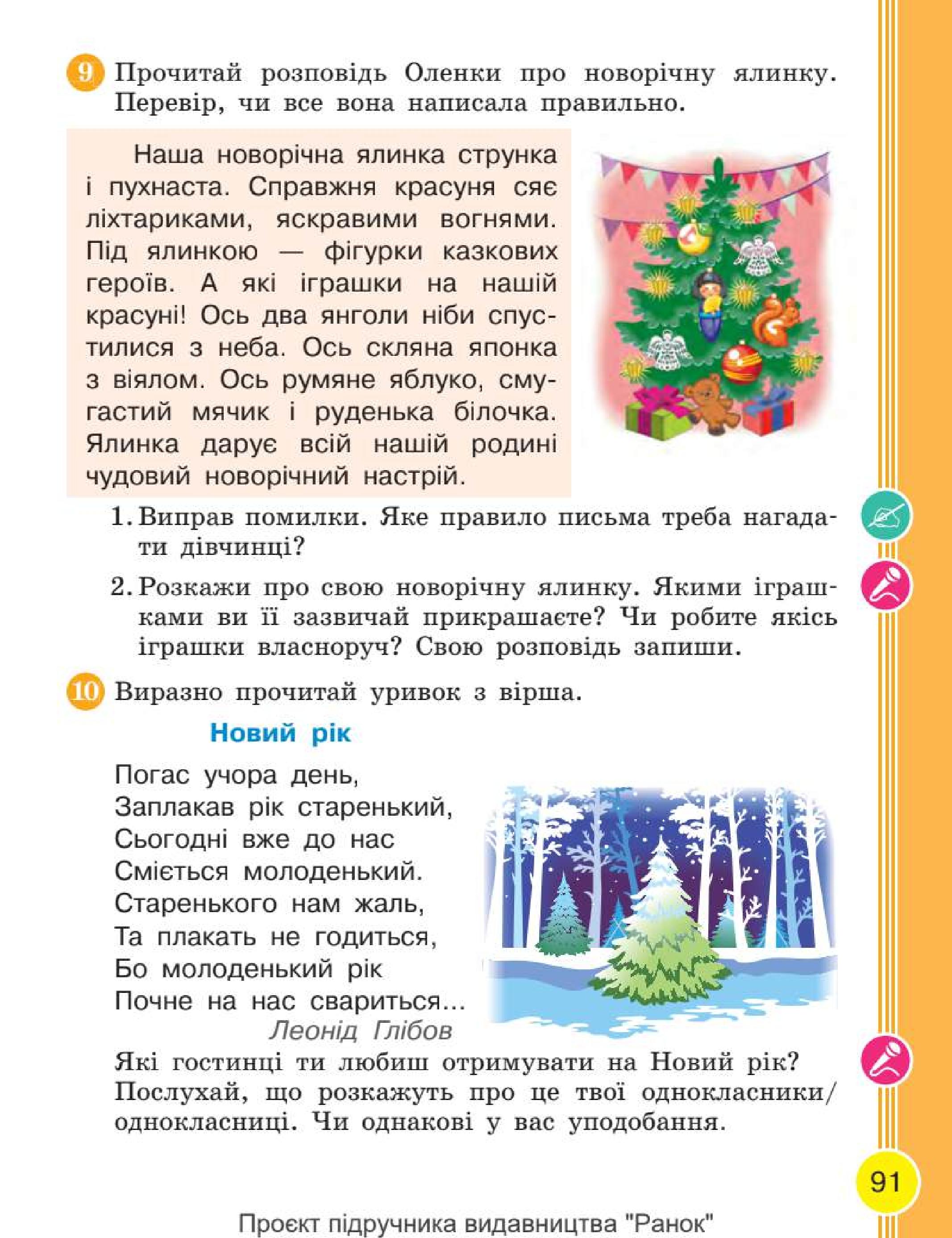 9 Прочитай розповідь Оленки про новорічну ялинку. Перевір, чи все вона написала правильно.

Наша новорічна ялинка струнка і пухнаста. Справжня красуня сяє ліхтариками, яскравими вогнями. Під ялинкою — фігурки казкових героїв. А які іграшки на нашій красуні! Ось два янголи ніби спустилися з неба. Ось скляна японка з віялом. Ось румяне яблуко, смугастий мячик і руденька білочка. Ялинка дарує всій нашій родині чудовий новорічний настрій.

1. Виправ помилки. Яке правило письма треба нагадати дівчинці?

2. Розкажи про свою новорічну ялинку. Якими іграшками ви її зазвичай прикрашаєте? Чи робите якісь іграшки власноруч? Свою розповідь запиши.

10 Виразно прочитай уривок з вірша.

Новий рік

Погас учора день,
Заплакав рік старенький,
Сьогодні вже до нас
Сміється молоденький.
Старенького нам жаль,
Та плакать не годиться,
Бо молоденький рік
Почне на нас свариться...
Леонід Глібов

Які гостинці ти любиш отримувати на Новий рік? Послухай, що розкажуть про це твої однокласники/однокласниці. Чи однакові у вас уподобання.

91

Проєкт підручника видавництва "Ранок"